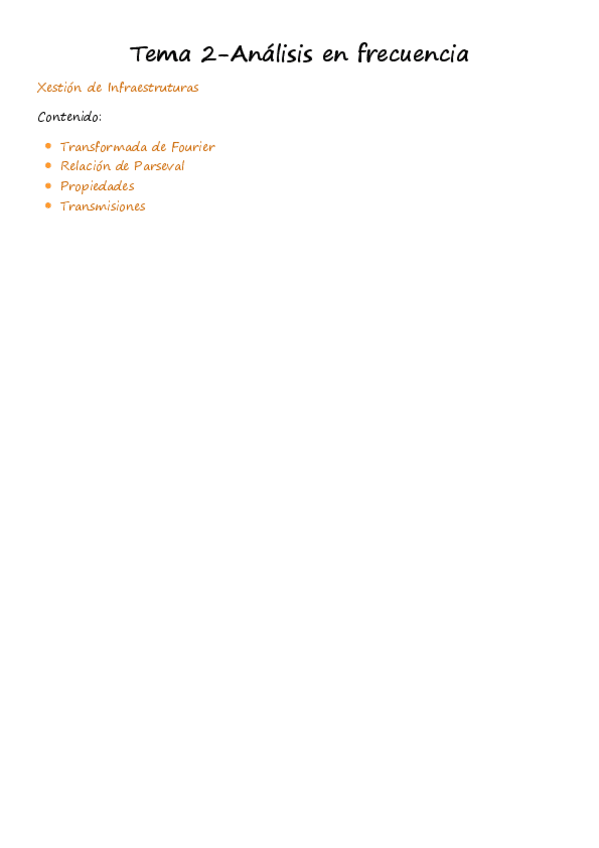 Tema 2-Análisis en frecuencia

Xestión de Infraestruturas

Contenido:

• Transformada de Fourier
• Relación de Parseval
• Propiedades
• Transmisiones